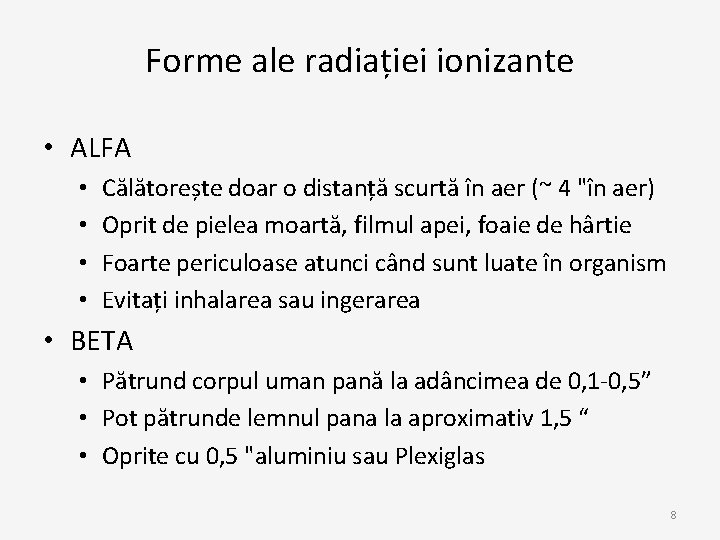 Forme ale radiației ionizante

• ALFA
  • Călătorește doar o distanță scurtă în aer (~ 4 "în aer)
  • Oprit de pielea moartă, filmul apei, foaie de hârtie
  • Foarte periculoase atunci când sunt luate în organism
  • Evitați inhalarea sau ingerarea
• BETA
  • Pătrund corpul uman pană la adâncimea de 0,1-0,5”
  • Pot pătrunde lemnul pana la aproximativ 1,5 “
  • Oprite cu 0,5 "aluminiu sau Plexiglas

8